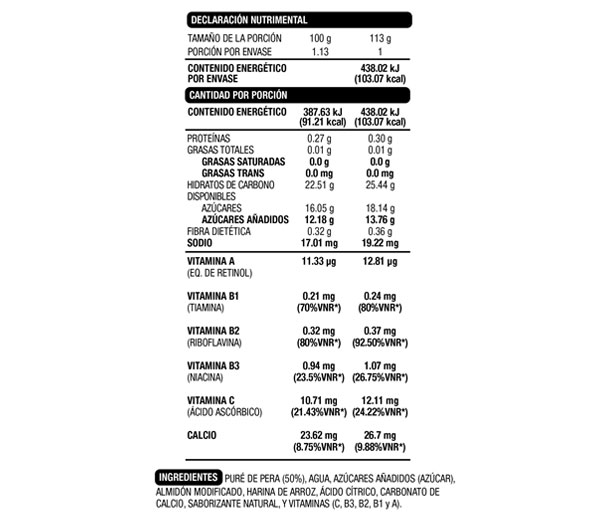 DECLARACIÓN NUTRIMENTAL

| | | |
|---|---|---|
| TAMAÑO DE LA PORCIÓN | 100 g | 113 g |
| PORCIÓN POR ENVASE | 1.13 | 1 |
| CONTENIDO ENERGÉTICO POR ENVASE | | 438.02 kJ (103.07 kcal) |

CANTIDAD POR PORCIÓN

| | | |
|---|---|---|
| CONTENIDO ENERGÉTICO | 387.63 kJ (91.21 kcal) | 438.02 kJ (103.07 kcal) |
| PROTEÍNAS | 0.27 g | 0.30 g |
| GRASAS TOTALES | 0.01 g | 0.01 g |
| GRASAS SATURADAS | 0.0 g | 0.0 g |
| GRASAS TRANS | 0.0 mg | 0.0 mg |
| HIDRATOS DE CARBONO DISPONIBLES | 22.51 g | 25.44 g |
| AZÚCARES | 16.05 g | 18.14 g |
| AZÚCARES AÑADIDOS | 12.18 g | 13.76 g |
| FIBRA DIETÉTICA | 0.32 g | 0.36 g |
| SODIO | 17.01 mg | 19.22 mg |
| VITAMINA A (EQ. DE RETINOL) | 11.33 µg | 12.81 µg |
| VITAMINA B1 (TIAMINA) | 0.21 mg (70%VNR*) | 0.24 mg (80%VNR*) |
| VITAMINA B2 (RIBOFLAVINA) | 0.32 mg (80%VNR*) | 0.37 mg (92.50%VNR*) |
| VITAMINA B3 (NIACINA) | 0.94 mg (23.5%VNR*) | 1.07 mg (26.75%VNR*) |
| VITAMINA C (ÁCIDO ASCÓRBICO) | 10.71 mg (21.43%VNR*) | 12.11 mg (24.22%VNR*) |
| CALCIO | 23.62 mg (8.75%VNR*) | 26.7 mg (9.88%VNR*) |

INGREDIENTES PURÉ DE PERA (50%), AGUA, AZÚCARES AÑADIDOS (AZÚCAR), ALMIDÓN MODIFICADO, HARINA DE ARROZ, ÁCIDO CÍTRICO, CARBONATO DE CALCIO, SABORIZANTE NATURAL, Y VITAMINAS (C, B3, B2, B1 y A).